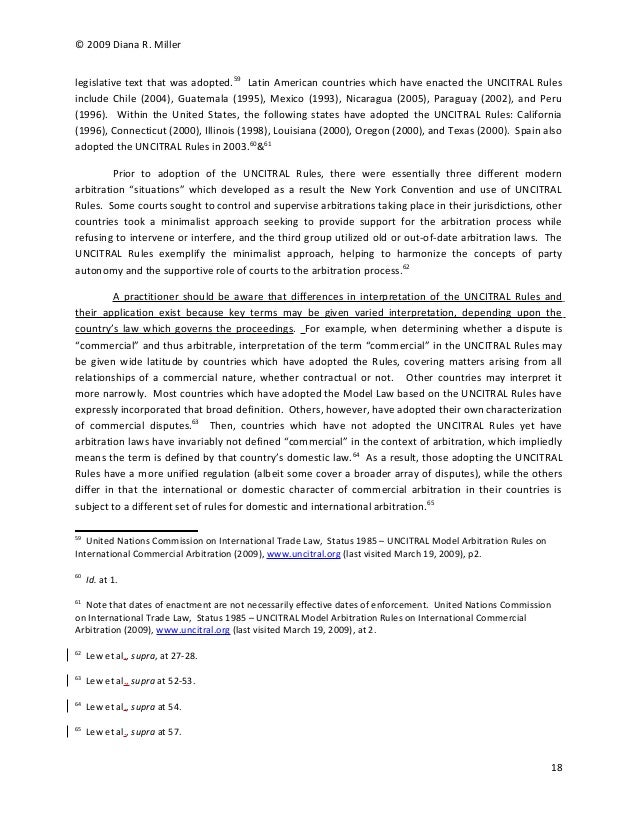 © 2009 Diana R. Miller

legislative text that was adopted.$^{59}$ Latin American countries which have enacted the UNCITRAL Rules include Chile (2004), Guatemala (1995), Mexico (1993), Nicaragua (2005), Paraguay (2002), and Peru (1996). Within the United States, the following states have adopted the UNCITRAL Rules: California (1996), Connecticut (2000), Illinois (1998), Louisiana (2000), Oregon (2000), and Texas (2000). Spain also adopted the UNCITRAL Rules in 2003.$^{60}$&$^{61}$

Prior to adoption of the UNCITRAL Rules, there were essentially three different modern arbitration "situations" which developed as a result the New York Convention and use of UNCITRAL Rules. Some courts sought to control and supervise arbitrations taking place in their jurisdictions, other countries took a minimalist approach seeking to provide support for the arbitration process while refusing to intervene or interfere, and the third group utilized old or out-of-date arbitration laws. The UNCITRAL Rules exemplify the minimalist approach, helping to harmonize the concepts of party autonomy and the supportive role of courts to the arbitration process.$^{62}$

A practitioner should be aware that differences in interpretation of the UNCITRAL Rules and their application exist because key terms may be given varied interpretation, depending upon the country's law which governs the proceedings. For example, when determining whether a dispute is "commercial" and thus arbitrable, interpretation of the term "commercial" in the UNCITRAL Rules may be given wide latitude by countries which have adopted the Rules, covering matters arising from all relationships of a commercial nature, whether contractual or not. Other countries may interpret it more narrowly. Most countries which have adopted the Model Law based on the UNCITRAL Rules have expressly incorporated that broad definition. Others, however, have adopted their own characterization of commercial disputes.$^{63}$ Then, countries which have not adopted the UNCITRAL Rules yet have arbitration laws have invariably not defined "commercial" in the context of arbitration, which impliedly means the term is defined by that country's domestic law.$^{64}$ As a result, those adopting the UNCITRAL Rules have a more unified regulation (albeit some cover a broader array of disputes), while the others differ in that the international or domestic character of commercial arbitration in their countries is subject to a different set of rules for domestic and international arbitration.$^{65}$

$^{59}$ United Nations Commission on International Trade Law, Status 1985 – UNCITRAL Model Arbitration Rules on International Commercial Arbitration (2009), www.uncitral.org (last visited March 19, 2009), p2.

$^{60}$ Id. at 1.

$^{61}$ Note that dates of enactment are not necessarily effective dates of enforcement. United Nations Commission on International Trade Law, Status 1985 – UNCITRAL Model Arbitration Rules on International Commercial Arbitration (2009), www.uncitral.org (last visited March 19, 2009), at 2.

$^{62}$ Lew et al., supra, at 27-28.

$^{63}$ Lew et al., supra at 52-53.

$^{64}$ Lew et al., supra at 54.

$^{65}$ Lew et al., supra at 57.

18